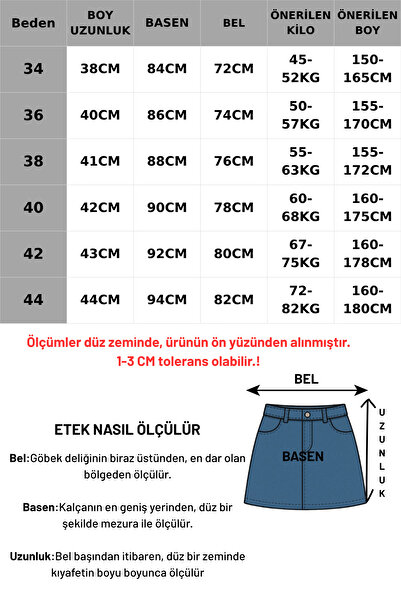 | Beden | BOY UZUNLUK | BASEN | BEL | ÖNERİLEN KİLO | ÖNERİLEN BOY |
|---|---|---|---|---|---|
| 34 | 38CM | 84CM | 72CM | 45-52KG | 150-165CM |
| 36 | 40CM | 86CM | 74CM | 50-57KG | 155-170CM |
| 38 | 41CM | 88CM | 76CM | 55-63KG | 155-172CM |
| 40 | 42CM | 90CM | 78CM | 60-68KG | 160-175CM |
| 42 | 43CM | 92CM | 80CM | 67-75KG | 160-178CM |
| 44 | 44CM | 94CM | 82CM | 72-82KG | 160-180CM |

Ölçümler düz zeminde, ürünün ön yüzünden alınmıştır.
1-3 CM tolerans olabilir.!

BEL

UZUNLUK

BASEN

ETEK NASIL ÖLÇÜLÜR

Bel:Göbek deliğinin biraz üstünden, en dar olan bölgeden ölçülür.

Basen:Kalçanın en geniş yerinden, düz bir şekilde mezura ile ölçülür.

Uzunluk:Bel başından itibaren, düz bir zeminde kıyafetin boyu boyunca ölçülür